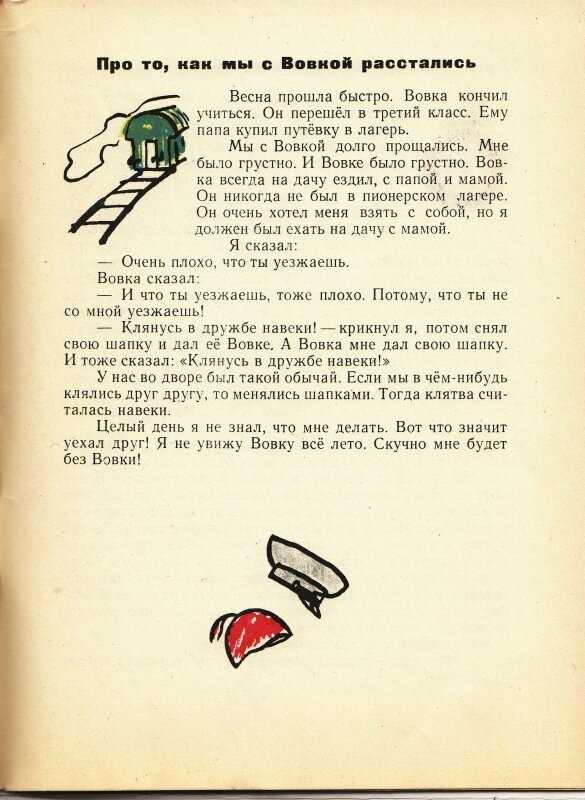 Про то, как мы с Вовкой расстались

Весна прошла быстро. Вовка кончил учиться. Он перешёл в третий класс. Ему папа купил путёвку в лагерь.

Мы с Вовкой долго прощались. Мне было грустно. И Вовке было грустно. Вовка всегда на дачу ездил, с папой и мамой. Он никогда не был в пионерском лагере. Он очень хотел меня взять с собой, но я должен был ехать на дачу с мамой.

Я сказал:

— Очень плохо, что ты уезжаешь.

Вовка сказал:

— И что ты уезжаешь, тоже плохо. Потому, что ты не со мной уезжаешь!

— Клянусь в дружбе навеки! — крикнул я, потом снял свою шапку и дал её Вовке. А Вовка мне дал свою шапку. И тоже сказал: «Клянусь в дружбе навеки!»

У нас во дворе был такой обычай. Если мы в чём-нибудь клялись друг другу, то менялись шапками. Тогда клятва считалась навеки.

Целый день я не знал, что мне делать. Вот что значит уехал друг! Я не увижу Вовку всё лето. Скучно мне будет без Вовки!